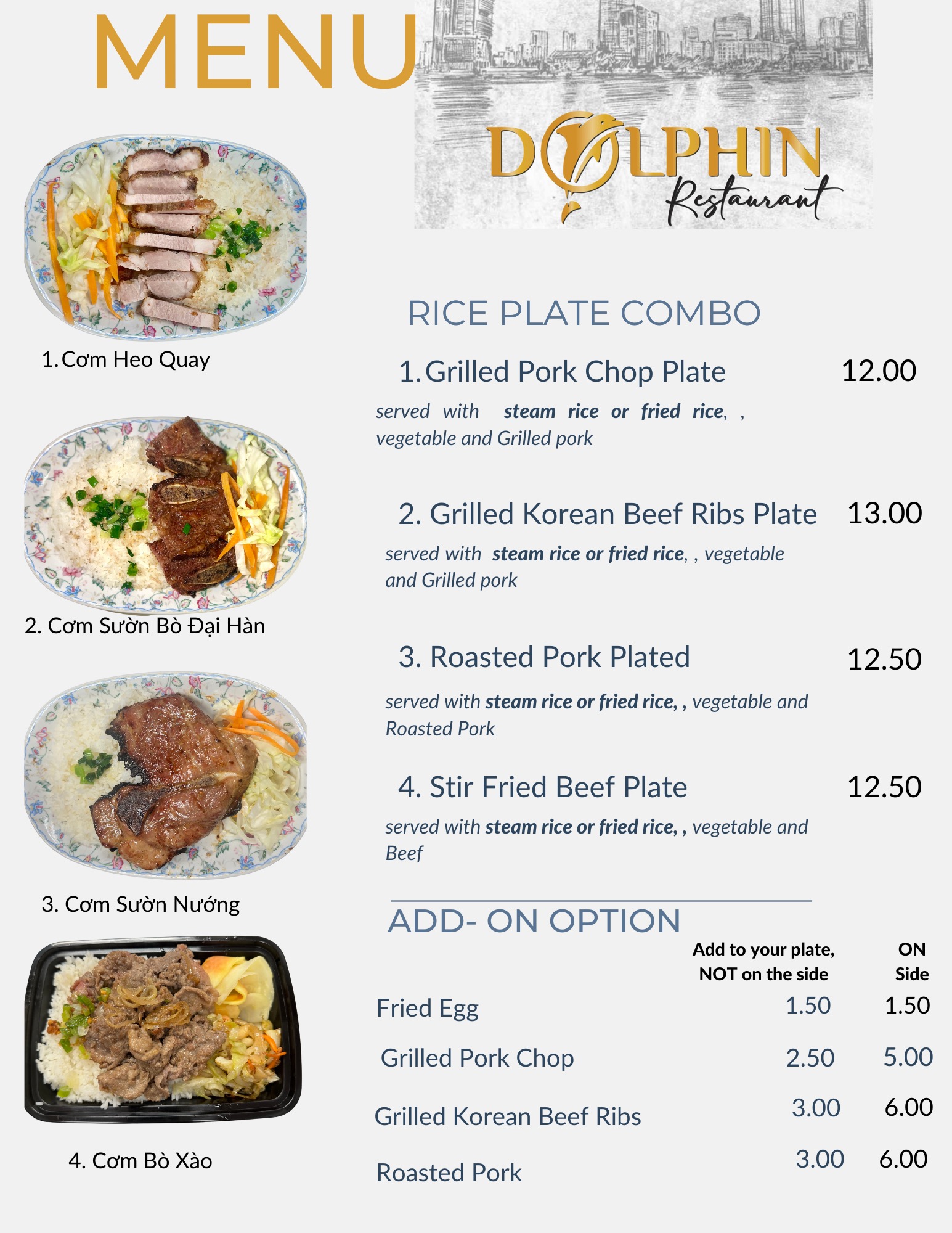 MENU

DOLPHIN
Restaurant

1.Cơm Heo Quay

2. Cơm Sườn Bò Đại Hàn

3. Cơm Sườn Nướng

4. Cơm Bò Xào

RICE PLATE COMBO

1.Grilled Pork Chop Plate 12.00

served with steam rice or fried rice, , vegetable and Grilled pork

2. Grilled Korean Beef Ribs Plate 13.00

served with steam rice or fried rice, , vegetable and Grilled pork

3. Roasted Pork Plated 12.50

served with steam rice or fried rice, , vegetable and Roasted Pork

4. Stir Fried Beef Plate 12.50

served with steam rice or fried rice, , vegetable and Beef

ADD- ON OPTION

| | Add to your plate, NOT on the side | ON Side |
|---|---|---|
| Fried Egg | 1.50 | 1.50 |
| Grilled Pork Chop | 2.50 | 5.00 |
| Grilled Korean Beef Ribs | 3.00 | 6.00 |
| Roasted Pork | 3.00 | 6.00 |